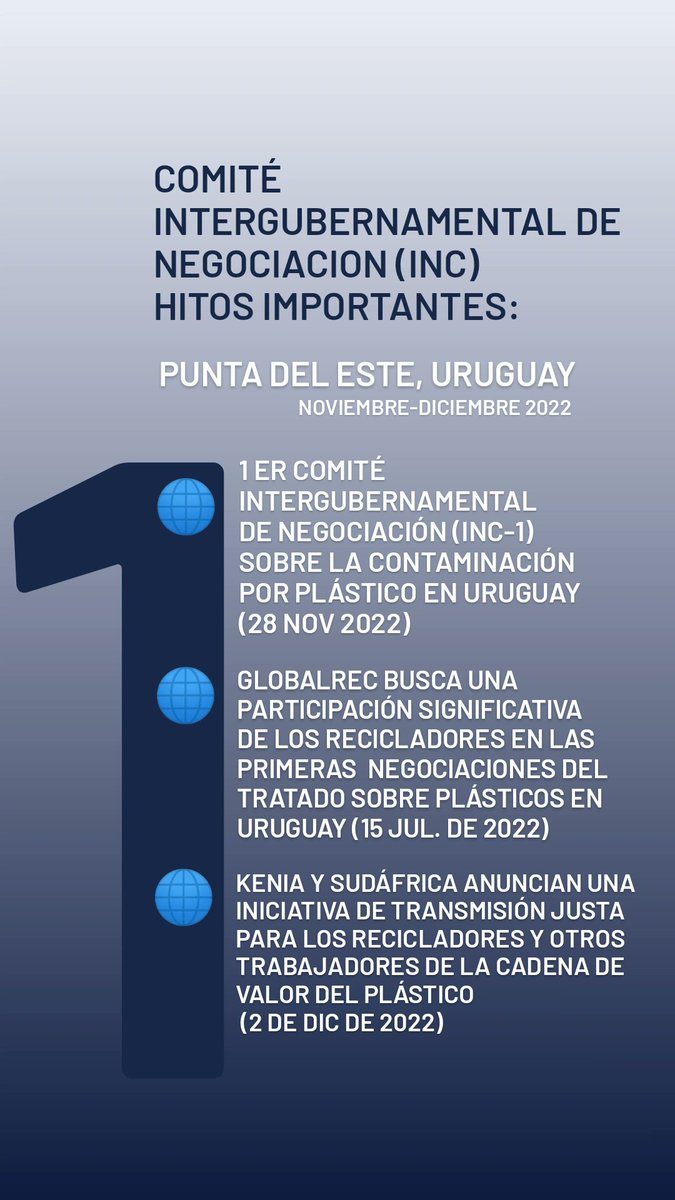 COMITÉ
INTERGUBERNAMENTAL DE
NEGOCIACION (INC)
HITOS IMPORTANTES:

PUNTA DEL ESTE, URUGUAY
NOVIEMBRE-DICIEMBRE 2022

1

1 ER COMITÉ INTERGUBERNAMENTAL DE NEGOCIACIÓN (INC-1) SOBRE LA CONTAMINACIÓN POR PLÁSTICO EN URUGUAY (28 NOV 2022)

GLOBALREC BUSCA UNA PARTICIPACIÓN SIGNIFICATIVA DE LOS RECICLADORES EN LAS PRIMERAS NEGOCIACIONES DEL TRATADO SOBRE PLÁSTICOS EN URUGUAY (15 JUL. DE 2022)

KENIA Y SUDÁFRICA ANUNCIAN UNA INICIATIVA DE TRANSMISIÓN JUSTA PARA LOS RECICLADORES Y OTROS TRABAJADORES DE LA CADENA DE VALOR DEL PLÁSTICO (2 DE DIC DE 2022)